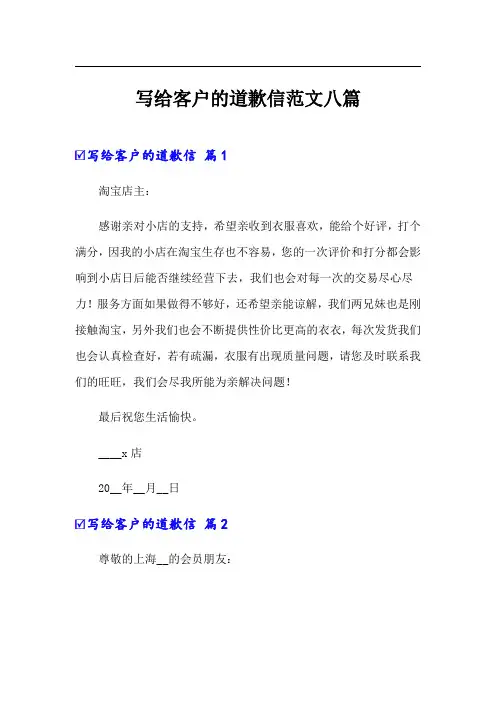 写给客户的道歉信范文八篇

☑写给客户的道歉信 篇1

淘宝店主：

感谢亲对小店的支持，希望亲收到衣服喜欢，能给个好评，打个满分，因我的小店在淘宝生存也不容易，您的一次评价和打分都会影响到小店日后能否继续经营下去，我们也会对每一次的交易尽心尽力！服务方面如果做得不够好，还希望亲能谅解，我们两兄妹也是刚接触淘宝，另外我们也会不断提供性价比更高的衣衣，每次发货我们也会认真检查好，若有疏漏，衣服有出现质量问题，请您及时联系我们的旺旺，我们会尽我所能为亲解决问题！

最后祝您生活愉快。

____x店

20__年__月__日

☑写给客户的道歉信 篇2

尊敬的上海__的会员朋友：